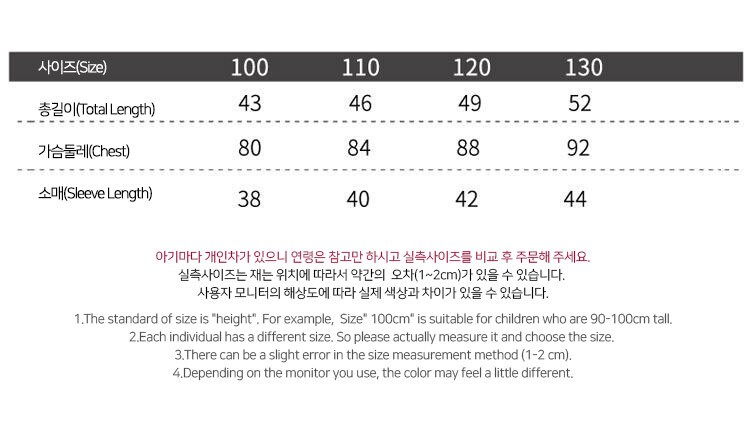 | 사이즈(Size) | 100 | 110 | 120 | 130 |
|---|---|---|---|---|
| 총길이(Total Length) | 43 | 46 | 49 | 52 |
| 가슴둘레(Chest) | 80 | 84 | 88 | 92 |
| 소매(Sleeve Length) | 38 | 40 | 42 | 44 |

아기마다 개인차가 있으니 연령은 참고만 하시고 실측사이즈를 비교 후 주문해 주세요.
실측사이즈는 재는 위치에 따라서 약간의 오차(1~2cm)가 있을 수 있습니다.
사용자 모니터의 해상도에 따라 실제 색상과 차이가 있을 수 있습니다.

1.The standard of size is "height". For example, Size" 100cm" is suitable for children who are 90-100cm tall.
2.Each individual has a different size. So please actually measure it and choose the size.
3.There can be a slight error in the size measurement method (1-2 cm).
4.Depending on the monitor you use, the color may feel a little different.